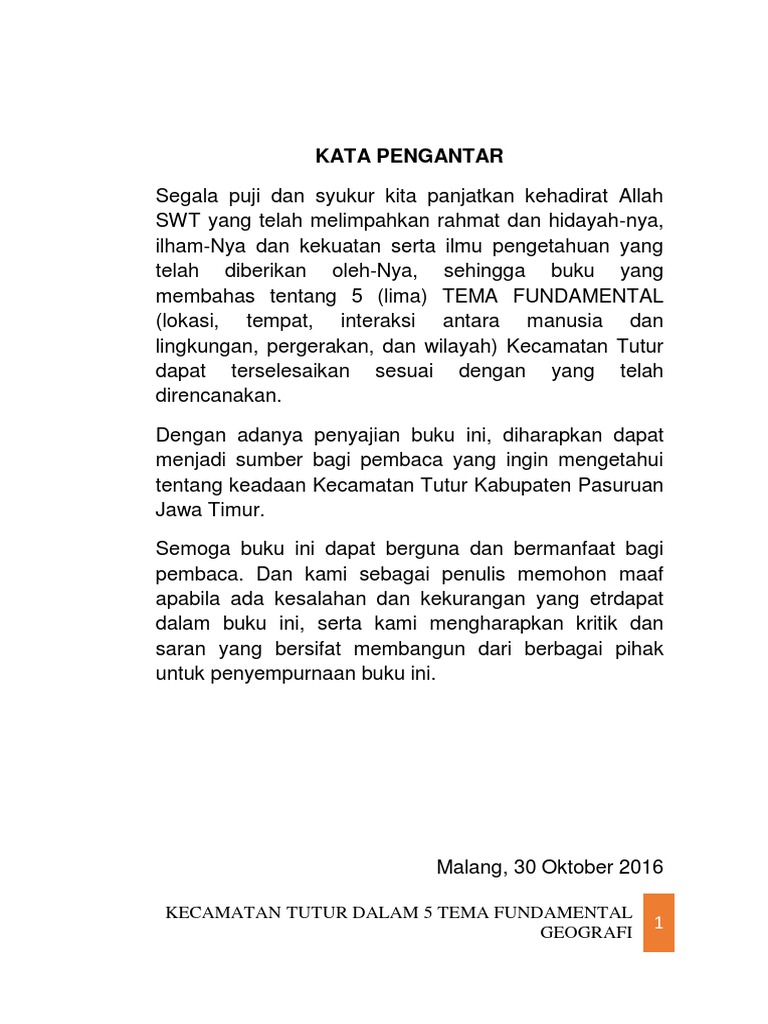 KATA PENGANTAR

Segala puji dan syukur kita panjatkan kehadirat Allah SWT yang telah melimpahkan rahmat dan hidayah-nya, ilham-Nya dan kekuatan serta ilmu pengetahuan yang telah diberikan oleh-Nya, sehingga buku yang membahas tentang 5 (lima) TEMA FUNDAMENTAL (lokasi, tempat, interaksi antara manusia dan lingkungan, pergerakan, dan wilayah) Kecamatan Tutur dapat terselesaikan sesuai dengan yang telah direncanakan.

Dengan adanya penyajian buku ini, diharapkan dapat menjadi sumber bagi pembaca yang ingin mengetahui tentang keadaan Kecamatan Tutur Kabupaten Pasuruan Jawa Timur.

Semoga buku ini dapat berguna dan bermanfaat bagi pembaca. Dan kami sebagai penulis memohon maaf apabila ada kesalahan dan kekurangan yang etrdapat dalam buku ini, serta kami mengharapkan kritik dan saran yang bersifat membangun dari berbagai pihak untuk penyempurnaan buku ini.

Malang, 30 Oktober 2016

KECAMATAN TUTUR DALAM 5 TEMA FUNDAMENTAL GEOGRAFI

1